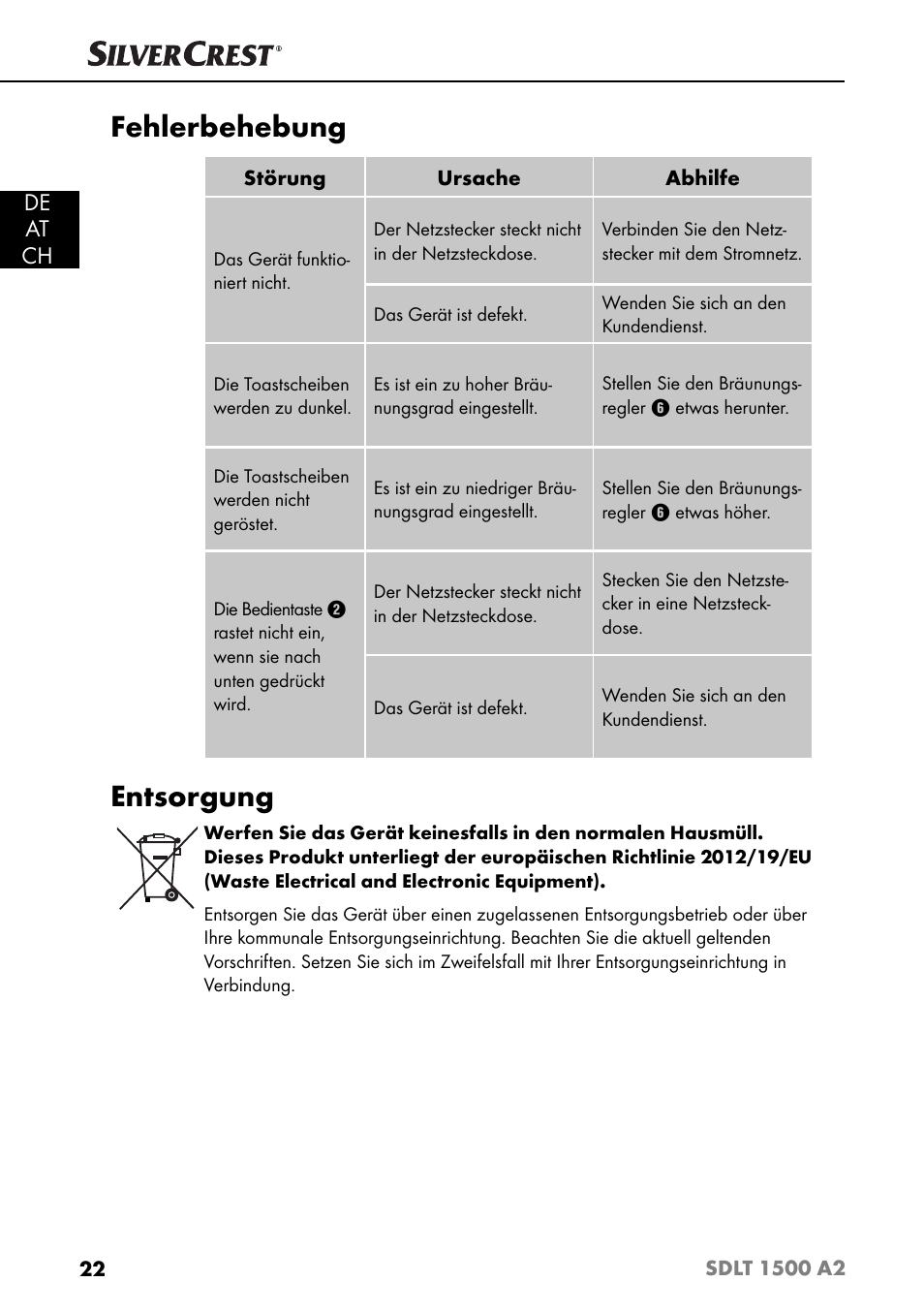 SILVERCREST®

Fehlerbehebung

DE
AT
CH

| Störung | Ursache | Abhilfe |
|---|---|---|
| Das Gerät funktioniert nicht. | Der Netzstecker steckt nicht in der Netzsteckdose. | Verbinden Sie den Netzstecker mit dem Stromnetz. |
| | Das Gerät ist defekt. | Wenden Sie sich an den Kundendienst. |
| Die Toastscheiben werden zu dunkel. | Es ist ein zu hoher Bräunungsgrad eingestellt. | Stellen Sie den Bräunungsregler 6 etwas herunter. |
| Die Toastscheiben werden nicht geröstet. | Es ist ein zu niedriger Bräunungsgrad eingestellt. | Stellen Sie den Bräunungsregler 6 etwas höher. |
| Die Bedientaste 2 rastet nicht ein, wenn sie nach unten gedrückt wird. | Der Netzstecker steckt nicht in der Netzsteckdose. | Stecken Sie den Netzstecker in eine Netzsteckdose. |
| | Das Gerät ist defekt. | Wenden Sie sich an den Kundendienst. |

Entsorgung

Werfen Sie das Gerät keinesfalls in den normalen Hausmüll. Dieses Produkt unterliegt der europäischen Richtlinie 2012/19/EU (Waste Electrical and Electronic Equipment).

Entsorgen Sie das Gerät über einen zugelassenen Entsorgungsbetrieb oder über Ihre kommunale Entsorgungseinrichtung. Beachten Sie die aktuell geltenden Vorschriften. Setzen Sie sich im Zweifelsfall mit Ihrer Entsorgungseinrichtung in Verbindung.

22 SDLT 1500 A2